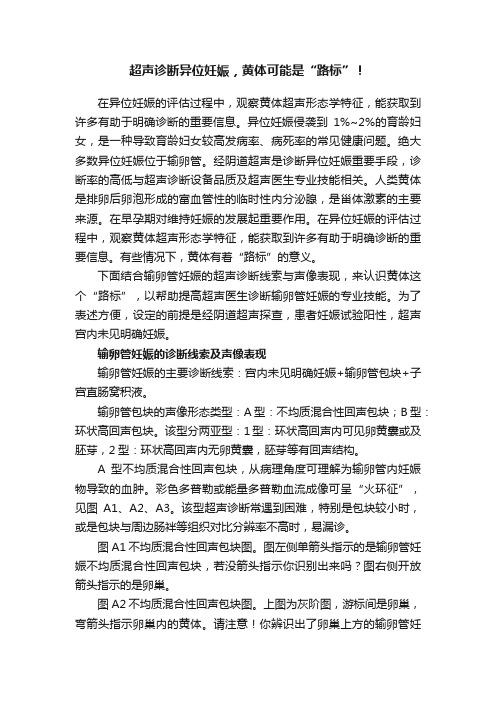 超声诊断异位妊娠，黄体可能是“路标”！

在异位妊娠的评估过程中，观察黄体超声形态学特征，能获取到许多有助于明确诊断的重要信息。异位妊娠侵袭到 1%~2%的育龄妇女，是一种导致育龄妇女较高发病率、病死率的常见健康问题。绝大多数异位妊娠位于输卵管。经阴道超声是诊断异位妊娠重要手段，诊断率的高低与超声诊断设备品质及超声医生专业技能相关。人类黄体是排卵后卵泡形成的富血管性的临时性内分泌腺，是甾体激素的主要来源。在早孕期对维持妊娠的发展起重要作用。在异位妊娠的评估过程中，观察黄体超声形态学特征，能获取到许多有助于明确诊断的重要信息。有些情况下，黄体有着“路标”的意义。

下面结合输卵管妊娠的超声诊断线索与声像表现，来认识黄体这个“路标”，以帮助提高超声医生诊断输卵管妊娠的专业技能。为了表述方便，设定的前提是经阴道超声探查，患者妊娠试验阳性，超声宫内未见明确妊娠。

输卵管妊娠的诊断线索及声像表现

输卵管妊娠的主要诊断线索：宫内未见明确妊娠+输卵管包块+子宫直肠窝积液。

输卵管包块的声像形态类型：A 型：不均质混合性回声包块；B 型：环状高回声包块。该型分两亚型：1 型：环状高回声内可见卵黄囊或及胚芽，2 型：环状高回声内无卵黄囊，胚芽等有回声结构。

A 型不均质混合性回声包块，从病理角度可理解为输卵管内妊娠物导致的血肿。彩色多普勒或能量多普勒血流成像可呈“火环征”，见图 A1、A2、A3。该型超声诊断常遇到困难，特别是包块较小时，或是包块与周边肠袢等组织对比分辨率不高时，易漏诊。

图 A1 不均质混合性回声包块图。图左侧单箭头指示的是输卵管妊娠不均质混合性回声包块，若没箭头指示你识别出来吗？图右侧开放箭头指示的是卵巢。

图 A2 不均质混合性回声包块图。上图为灰阶图，游标间是卵巢，弯箭头指示卵巢内的黄体。请注意！你辨识出了卵巢上方的输卵管妊